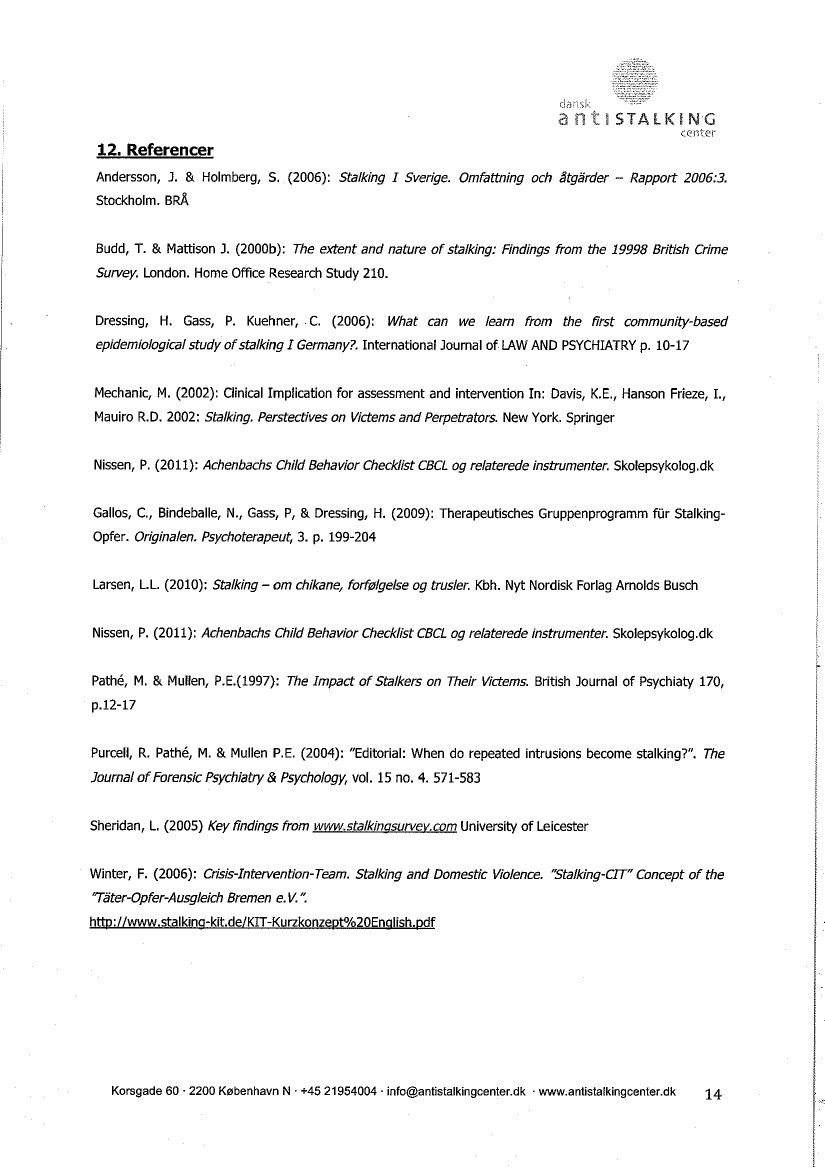 dansk
antiSTALKING
center

12. Referencer

Andersson, J. & Holmberg, S. (2006): Stalking I Sverige. Omfattning och åtgärder – Rapport 2006:3. Stockholm. BRÅ

Budd, T. & Mattison J. (2000b): The extent and nature of stalking: Findings from the 19998 British Crime Survey. London. Home Office Research Study 210.

Dressing, H. Gass, P. Kuehner, C. (2006): What can we learn from the first community-based epidemiological study of stalking I Germany?. International Journal of LAW AND PSYCHIATRY p. 10-17

Mechanic, M. (2002): Clinical Implication for assessment and intervention In: Davis, K.E., Hanson Frieze, I., Mauiro R.D. 2002: Stalking. Perstectives on Victems and Perpetrators. New York. Springer

Nissen, P. (2011): Achenbachs Child Behavior Checklist CBCL og relaterede instrumenter. Skolepsykolog.dk

Gallos, C., Bindeballe, N., Gass, P, & Dressing, H. (2009): Therapeutisches Gruppenprogramm für Stalking-Opfer. Originalen. Psychoterapeut, 3. p. 199-204

Larsen, L.L. (2010): Stalking – om chikane, forfølgelse og trusler. Kbh. Nyt Nordisk Forlag Arnolds Busch

Nissen, P. (2011): Achenbachs Child Behavior Checklist CBCL og relaterede instrumenter. Skolepsykolog.dk

Pathé, M. & Mullen, P.E.(1997): The Impact of Stalkers on Their Victems. British Journal of Psychiaty 170, p.12-17

Purcell, R. Pathé, M. & Mullen P.E. (2004): "Editorial: When do repeated intrusions become stalking?". The Journal of Forensic Psychiatry & Psychology, vol. 15 no. 4. 571-583

Sheridan, L. (2005) Key findings from www.stalkingsurvey.com University of Leicester

Winter, F. (2006): Crisis-Intervention-Team. Stalking and Domestic Violence. "Stalking-CIT" Concept of the "Täter-Opfer-Ausgleich Bremen e.V.".
http://www.stalking-kit.de/KIT-Kurzkonzept%20English.pdf

Korsgade 60 · 2200 København N · +45 21954004 · info@antistalkingcenter.dk · www.antistalkingcenter.dk 14